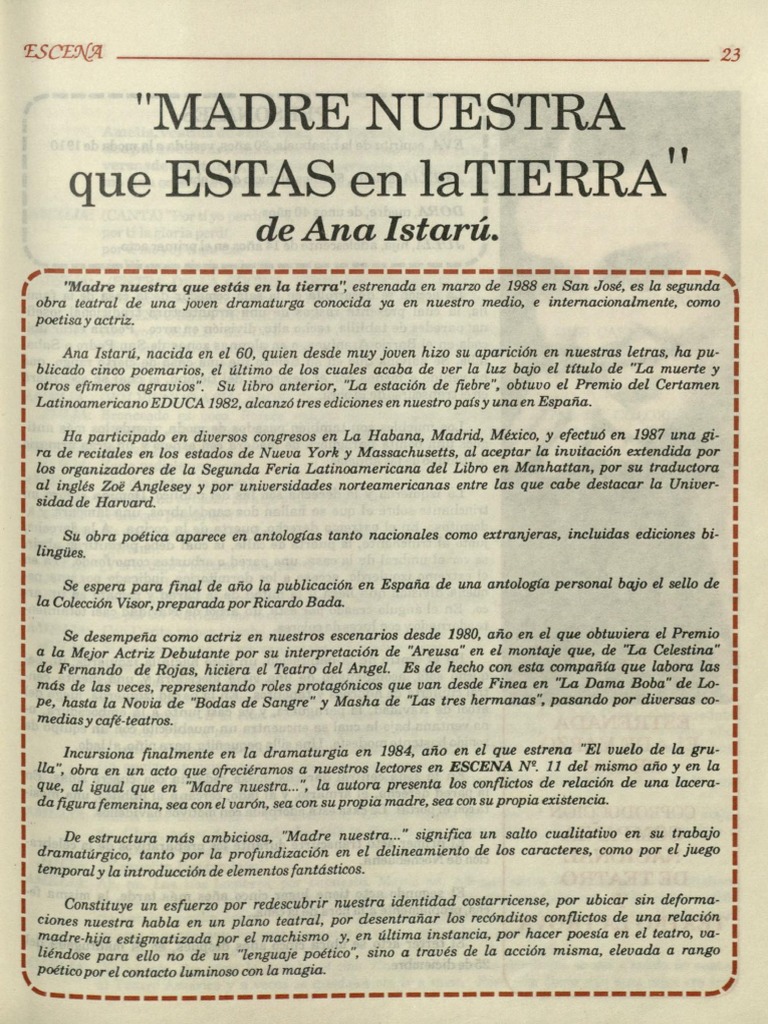 ESCENA 23

"MADRE NUESTRA que ESTAS en laTIERRA"
de Ana Istarú.

"Madre nuestra que estás en la tierra", estrenada en marzo de 1988 en San José, es la segunda obra teatral de una joven dramaturga conocida ya en nuestro medio, e internacionalmente, como poetisa y actriz.

Ana Istarú, nacida en el 60, quien desde muy joven hizo su aparición en nuestras letras, ha publicado cinco poemarios, el último de los cuales acaba de ver la luz bajo el título de "La muerte y otros efímeros agravios". Su libro anterior, "La estación de fiebre", obtuvo el Premio del Certamen Latinoamericano EDUCA 1982, alcanzó tres ediciones en nuestro país y una en España.

Ha participado en diversos congresos en La Habana, Madrid, México, y efectuó en 1987 una gira de recitales en los estados de Nueva York y Massachusetts, al aceptar la invitación extendida por los organizadores de la Segunda Feria Latinoamericana del Libro en Manhattan, por su traductora al inglés Zoë Anglesey y por universidades norteamericanas entre las que cabe destacar la Universidad de Harvard.

Su obra poética aparece en antologías tanto nacionales como extranjeras, incluidas ediciones bilingües.

Se espera para final de año la publicación en España de una antología personal bajo el sello de la Colección Visor, preparada por Ricardo Bada.

Se desempeña como actriz en nuestros escenarios desde 1980, año en el que obtuviera el Premio a la Mejor Actriz Debutante por su interpretación de "Areusa" en el montaje que, de "La Celestina" de Fernando de Rojas, hiciera el Teatro del Angel. Es de hecho con esta compañía que labora las más de las veces, representando roles protagónicos que van desde Finea en "La Dama Boba" de Lope, hasta la Novia de "Bodas de Sangre" y Masha de "Las tres hermanas", pasando por diversas comedias y café-teatros.

Incursiona finalmente en la dramaturgia en 1984, año en el que estrena "El vuelo de la grulla", obra en un acto que ofreciéramos a nuestros lectores en ESCENA Nº. 11 del mismo año y en la que, al igual que en "Madre nuestra...", la autora presenta los conflictos de relación de una lacerada figura femenina, sea con el varón, sea con su propia madre, sea con su propia existencia.

De estructura más ambiciosa, "Madre nuestra..." significa un salto cualitativo en su trabajo dramatúrgico, tanto por la profundización en el delineamiento de los caracteres, como por el juego temporal y la introducción de elementos fantásticos.

Constituye un esfuerzo por redescubrir nuestra identidad costarricense, por ubicar sin deformaciones nuestra habla en un plano teatral, por desentrañar los recónditos conflictos de una relación madre-hija estigmatizada por el machismo y, en última instancia, por hacer poesía en el teatro, valiéndose para ello no de un "lenguaje poético", sino a través de la acción misma, elevada a rango poético por el contacto luminoso con la magia.